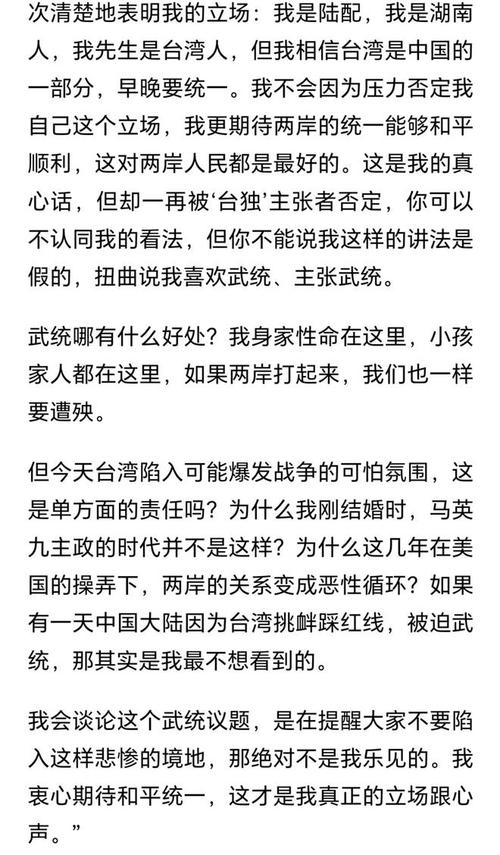 次清楚地表明我的立场：我是陆配，我是湖南人，我先生是台湾人，但我相信台湾是中国的一部分，早晚要统一。我不会因为压力否定我自己这个立场，我更期待两岸的统一能够和平顺利，这对两岸人民都是最好的。这是我的真心话，但却一再被‘台独’主张者否定，你可以不认同我的看法，但你不能说我这样的讲法是假的，扭曲说我喜欢武统、主张武统。

武统哪有什么好处？我身家性命在这里，小孩家人都在这里，如果两岸打起来，我们也一样要遭殃。

但今天台湾陷入可能爆发战争的可怕氛围，这是单方面的责任吗？为什么我刚结婚时，马英九主政的时代并不是这样？为什么这几年在美国的操弄下，两岸的关系变成恶性循环？如果有一天中国大陆因为台湾挑衅踩红线，被迫武统，那其实是我最不想看到的。

我会谈论这个武统议题，是在提醒大家不要陷入这样悲惨的境地，那绝对不是我乐见的。我衷心期待和平统一，这才是我真正的立场跟心声。”